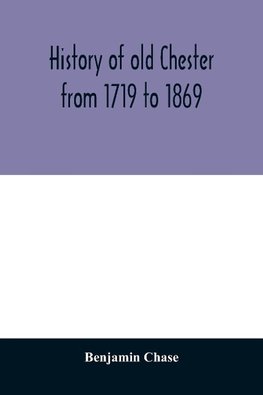 History of old Chester from 1719 to 1869

Benjamin Chase